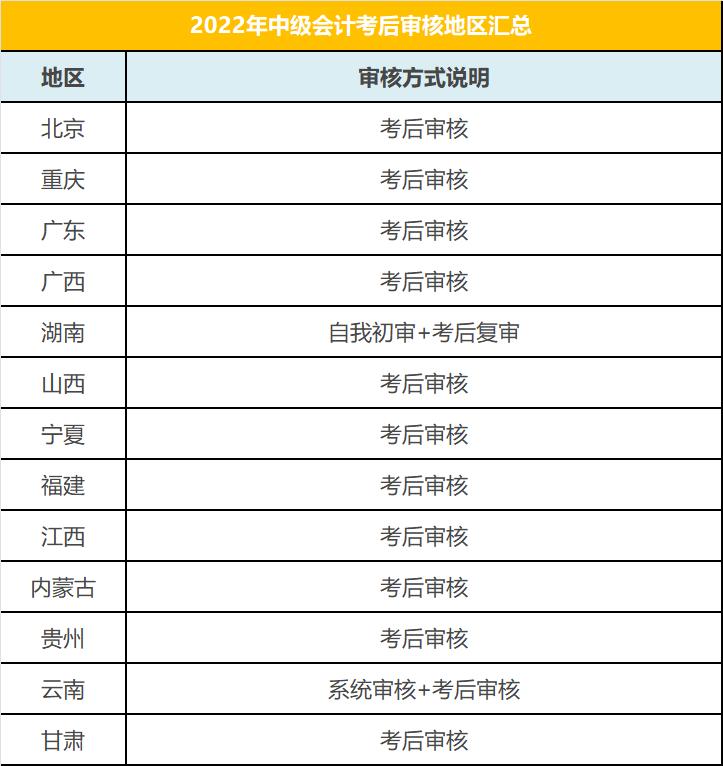 2022年中级会计考后审核地区汇总

| 地区 | 审核方式说明 |
|---|---|
| 北京 | 考后审核 |
| 重庆 | 考后审核 |
| 广东 | 考后审核 |
| 广西 | 考后审核 |
| 湖南 | 自我初审+考后复审 |
| 山西 | 考后审核 |
| 宁夏 | 考后审核 |
| 福建 | 考后审核 |
| 江西 | 考后审核 |
| 内蒙古 | 考后审核 |
| 贵州 | 考后审核 |
| 云南 | 系统审核+考后审核 |
| 甘肃 | 考后审核 |